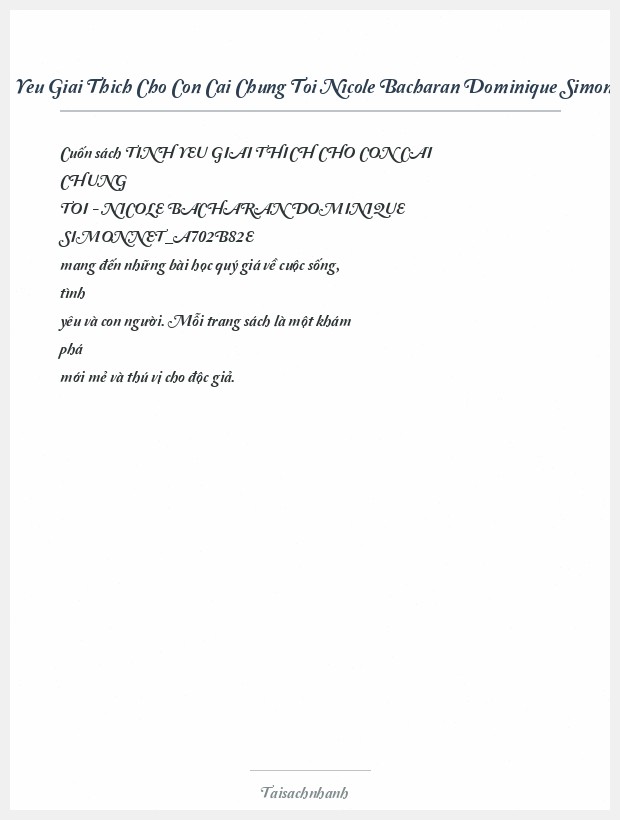 Yeu Giai Thich Cho Con Cai Chung Toi Nicole Bacharan Dominique Simon

Cuốn sách TINH YEU GIAI THICH CHO CON CAI CHUNG TOI - NICOLE BACHARAN DOMINIQUE SIMONNET_A702B82E mang đến những bài học quý giá về cuộc sống, tình yêu và con người. Mỗi trang sách là một khám phá mới mẻ và thú vị cho độc giả.

Taisachnhanh